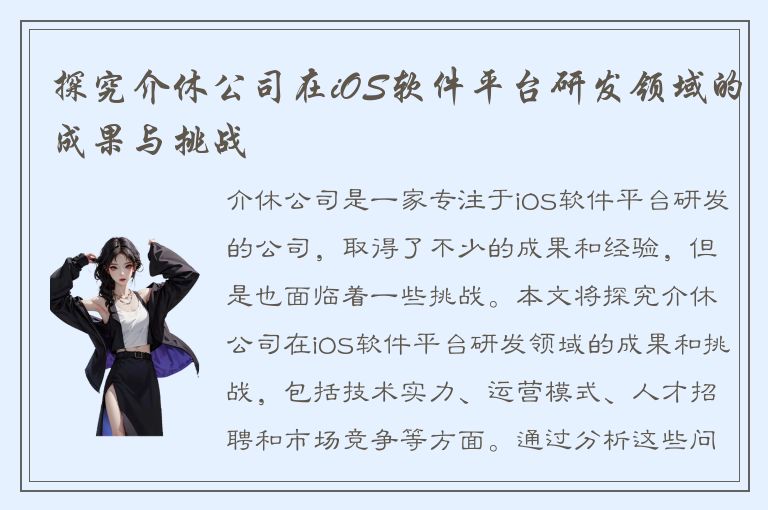 探究介休公司在iOS软件平台研发领域的成果与挑战

介休公司是一家专注于iOS软件平台研发的公司，取得了不少的成果和经验，但是也面临着一些挑战。本文将探究介休公司在iOS软件平台研发领域的成果和挑战，包括技术实力、运营模式、人才招聘和市场竞争等方面。通过分析这些问